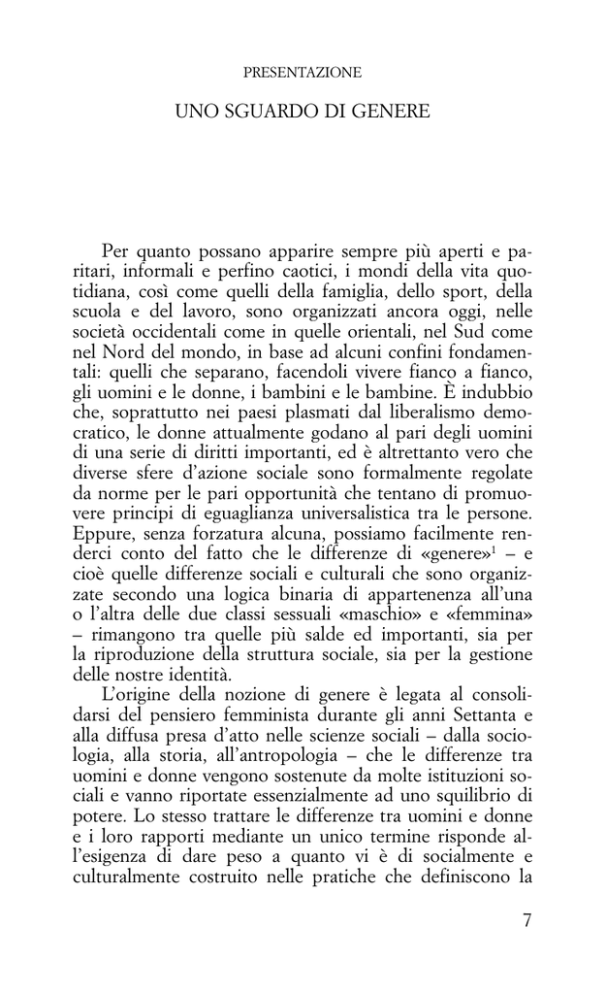 PRESENTAZIONE

UNO SGUARDO DI GENERE

Per quanto possano apparire sempre più aperti e paritari, informali e perfino caotici, i mondi della vita quotidiana, così come quelli della famiglia, dello sport, della scuola e del lavoro, sono organizzati ancora oggi, nelle società occidentali come in quelle orientali, nel Sud come nel Nord del mondo, in base ad alcuni confini fondamentali: quelli che separano, facendoli vivere fianco a fianco, gli uomini e le donne, i bambini e le bambine. È indubbio che, soprattutto nei paesi plasmati dal liberalismo democratico, le donne attualmente godano al pari degli uomini di una serie di diritti importanti, ed è altrettanto vero che diverse sfere d'azione sociale sono formalmente regolate da norme per le pari opportunità che tentano di promuovere principi di eguaglianza universalistica tra le persone. Eppure, senza forzatura alcuna, possiamo facilmente renderci conto del fatto che le differenze di «genere»$^1$ – e cioè quelle differenze sociali e culturali che sono organizzate secondo una logica binaria di appartenenza all'una o l'altra delle due classi sessuali «maschio» e «femmina» – rimangono tra quelle più salde ed importanti, sia per la riproduzione della struttura sociale, sia per la gestione delle nostre identità.

L'origine della nozione di genere è legata al consolidarsi del pensiero femminista durante gli anni Settanta e alla diffusa presa d'atto nelle scienze sociali – dalla sociologia, alla storia, all'antropologia – che le differenze tra uomini e donne vengono sostenute da molte istituzioni sociali e vanno riportate essenzialmente ad uno squilibrio di potere. Lo stesso trattare le differenze tra uomini e donne e i loro rapporti mediante un unico termine risponde all'esigenza di dare peso a quanto vi è di socialmente e culturalmente costruito nelle pratiche che definiscono la

7